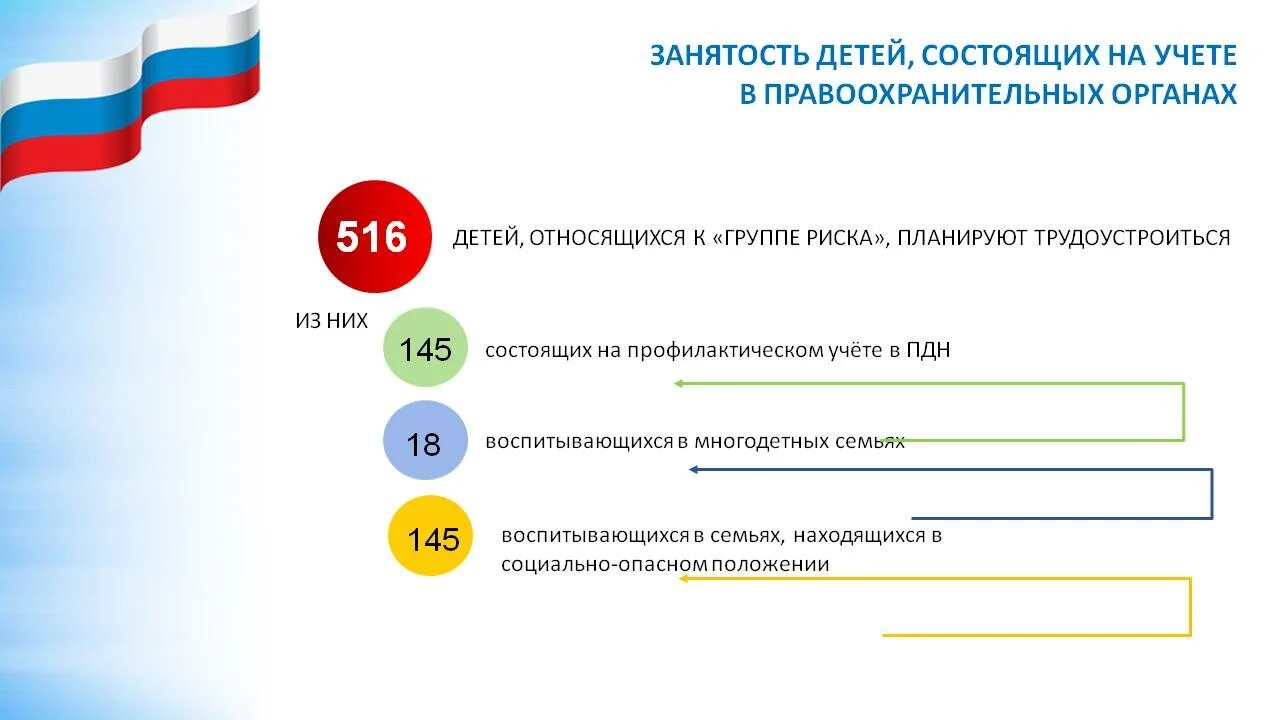 ЗАНЯТОСТЬ ДЕТЕЙ, СОСТОЯЩИХ НА УЧЕТЕ В ПРАВООХРАНИТЕЛЬНЫХ ОРГАНАХ

516 ДЕТЕЙ, ОТНОСЯЩИХСЯ К «ГРУППЕ РИСКА», ПЛАНИРУЮТ ТРУДОУСТРОИТЬСЯ

ИЗ НИХ

145 состоящих на профилактическом учёте в ПДН

18 воспитывающихся в многодетных семьях

145 воспитывающихся в семьях, находящихся в социально-опасном положении